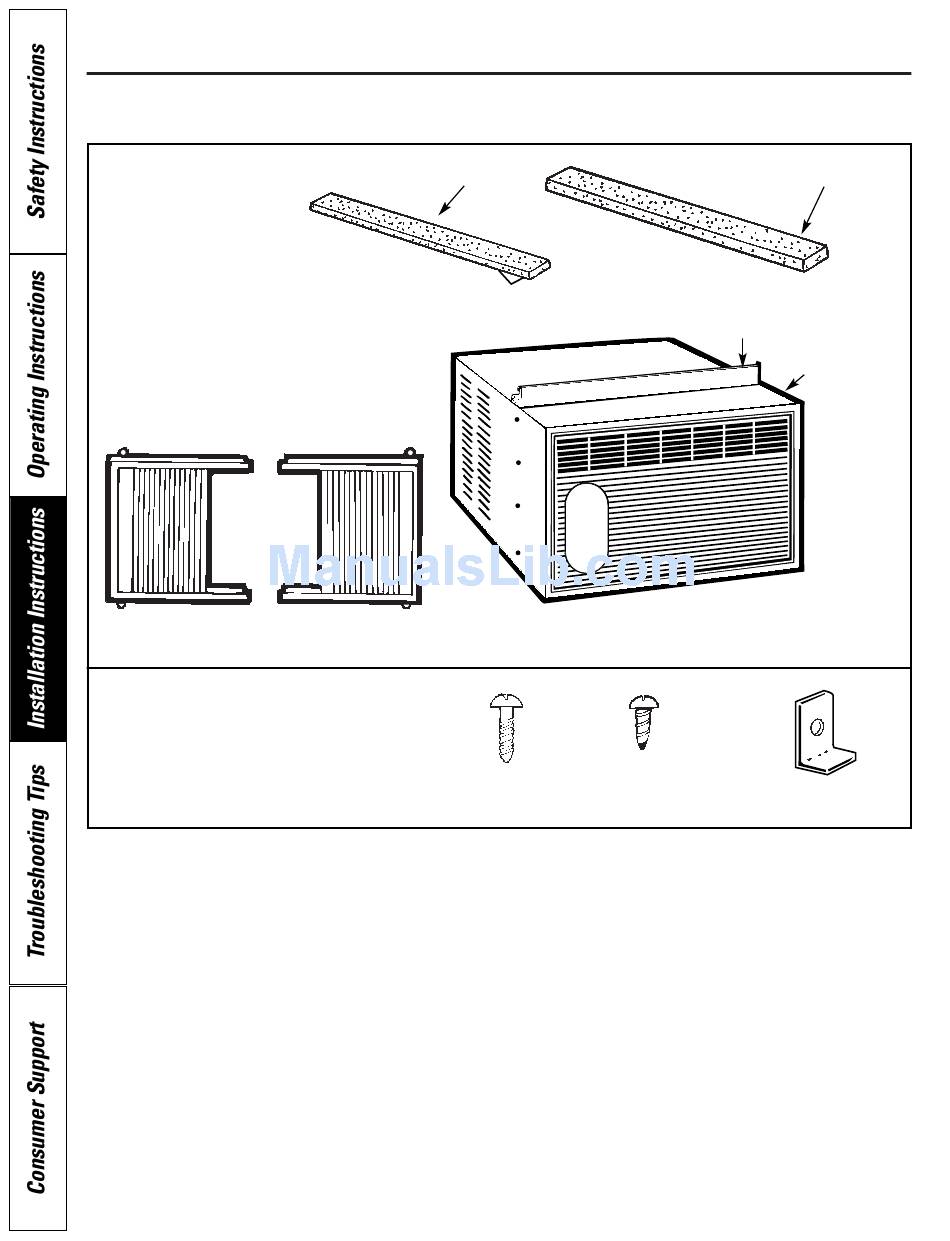 Safety Instructions

Operating Instructions

Installation Instructions

Troubleshooting Tips

Consumer Support

ManualsLib.com